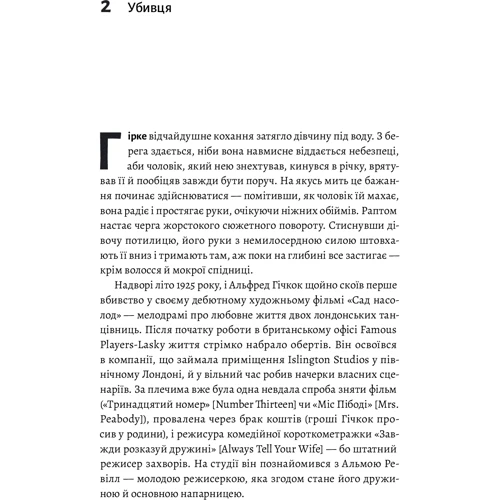 2 Убивця

Гірке відчайдушне кохання затягло дівчину під воду. З берега здається, ніби вона навмисне віддається небезпеці, аби чоловік, який нею знехтував, кинувся в річку, врятував її й пообіцяв завжди бути поруч. На якусь мить це бажання починає здійснюватися — помітивши, як чоловік їй махає, вона радіє і простягає руки, очікуючи ніжних обіймів. Раптом настає черга жорстокого сюжетного повороту. Стиснувши дівочу потилицю, його руки з немилосердною силою штовхають її вниз і тримають там, аж поки на глибині все застигає — крім волосся й мокрої спідниці.

Надворі літо 1925 року, і Альфред Гічкок щойно скоїв перше вбивство у своєму дебютному художньому фільмі «Сад насолод» — мелодрамі про любовне життя двох лондонських танцівниць. Після початку роботи в британському офісі Famous Players-Lasky життя стрімко набрало обертів. Він освоївся в компанії, що займала приміщення Islington Studios у північному Лондоні, й у вільний час робив начерки власних сценаріїв. За плечима вже була одна невдала спроба зняти фільм («Тринадцятий номер» [Number Thirteen] чи «Міс Пібоді» [Mrs. Peabody]), провалена через брак коштів (гроші Гічкок просив у родини), і режисура комедійної короткометражки «Завжди розказуй дружині» [Always Tell Your Wife] — бо штатний режисер захворів. На студії він познайомився з Альмою Ревілл — молодою режисеркою, яка згодом стане його дружиною й основною напарницею.